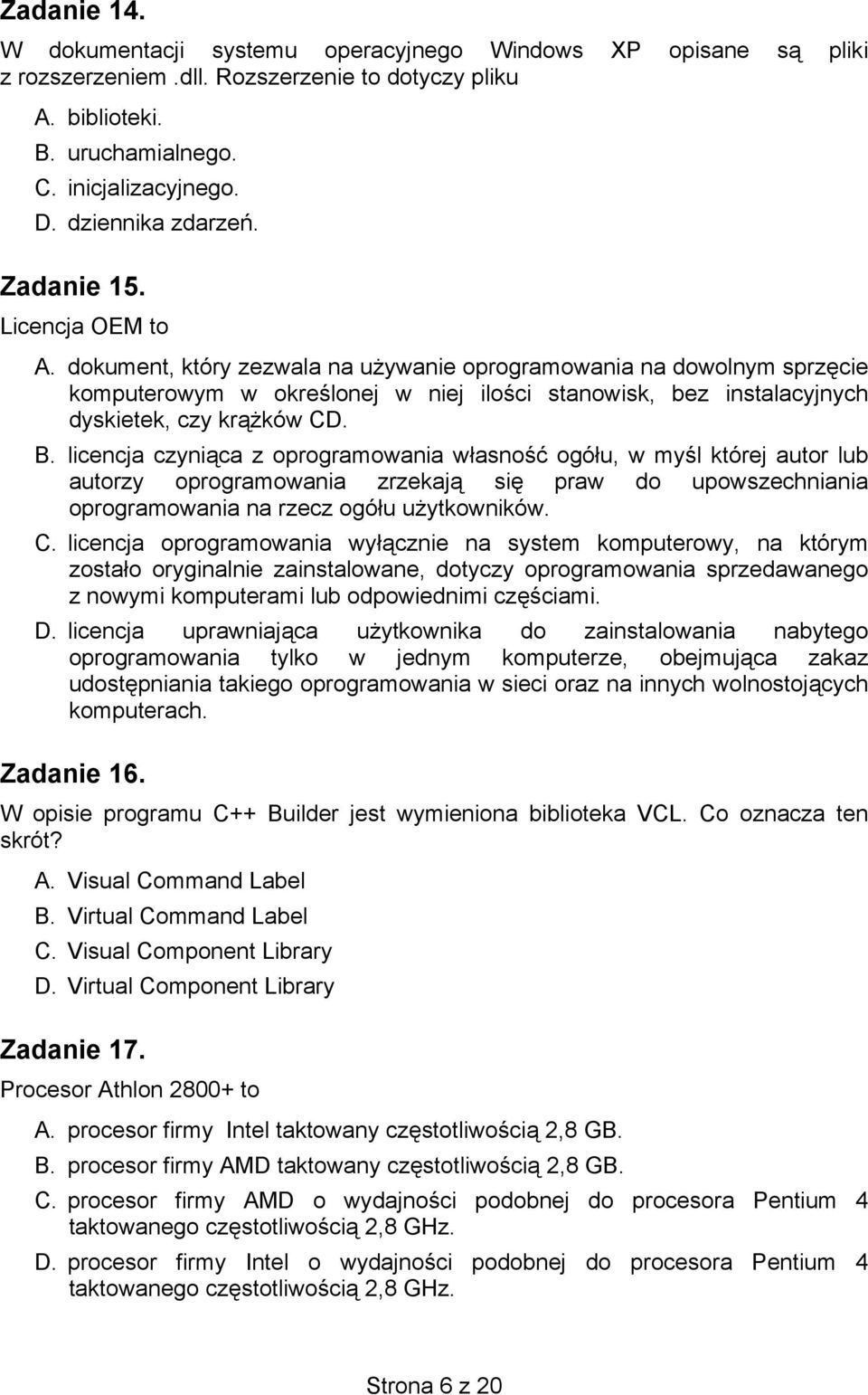 Zadanie 14.

W dokumentacji systemu operacyjnego Windows XP opisane są pliki z rozszerzeniem .dll. Rozszerzenie to dotyczy pliku

A. biblioteki.
B. uruchamialnego.
C. inicjalizacyjnego.
D. dziennika zdarzeń.

Zadanie 15.

Licencja OEM to

A. dokument, który zezwala na używanie oprogramowania na dowolnym sprzęcie komputerowym w określonej w niej ilości stanowisk, bez instalacyjnych dyskietek, czy krążków CD.
B. licencja czyniąca z oprogramowania własność ogółu, w myśl której autor lub autorzy oprogramowania zrzekają się praw do upowszechniania oprogramowania na rzecz ogółu użytkowników.
C. licencja oprogramowania wyłącznie na system komputerowy, na którym zostało oryginalnie zainstalowane, dotyczy oprogramowania sprzedawanego z nowymi komputerami lub odpowiednimi częściami.
D. licencja uprawniająca użytkownika do zainstalowania nabytego oprogramowania tylko w jednym komputerze, obejmująca zakaz udostępniania takiego oprogramowania w sieci oraz na innych wolnostojących komputerach.

Zadanie 16.

W opisie programu C++ Builder jest wymieniona biblioteka VCL. Co oznacza ten skrót?

A. Visual Command Label
B. Virtual Command Label
C. Visual Component Library
D. Virtual Component Library

Zadanie 17.

Procesor Athlon 2800+ to

A. procesor firmy Intel taktowany częstotliwością 2,8 GB.
B. procesor firmy AMD taktowany częstotliwością 2,8 GB.
C. procesor firmy AMD o wydajności podobnej do procesora Pentium 4 taktowanego częstotliwością 2,8 GHz.
D. procesor firmy Intel o wydajności podobnej do procesora Pentium 4 taktowanego częstotliwością 2,8 GHz.

Strona 6 z 20